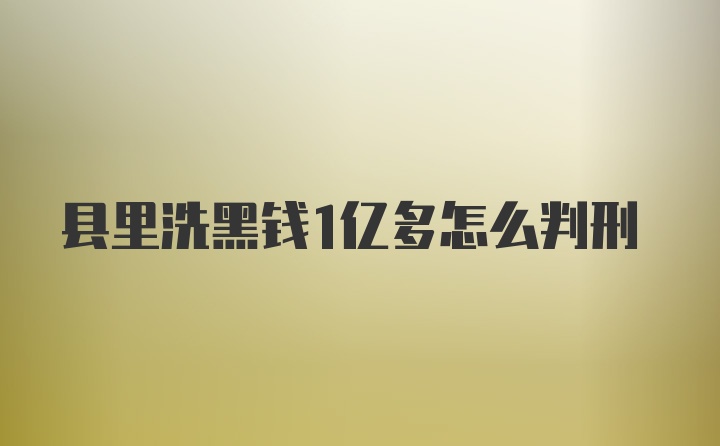 县里洗黑钱1亿多怎么判刑